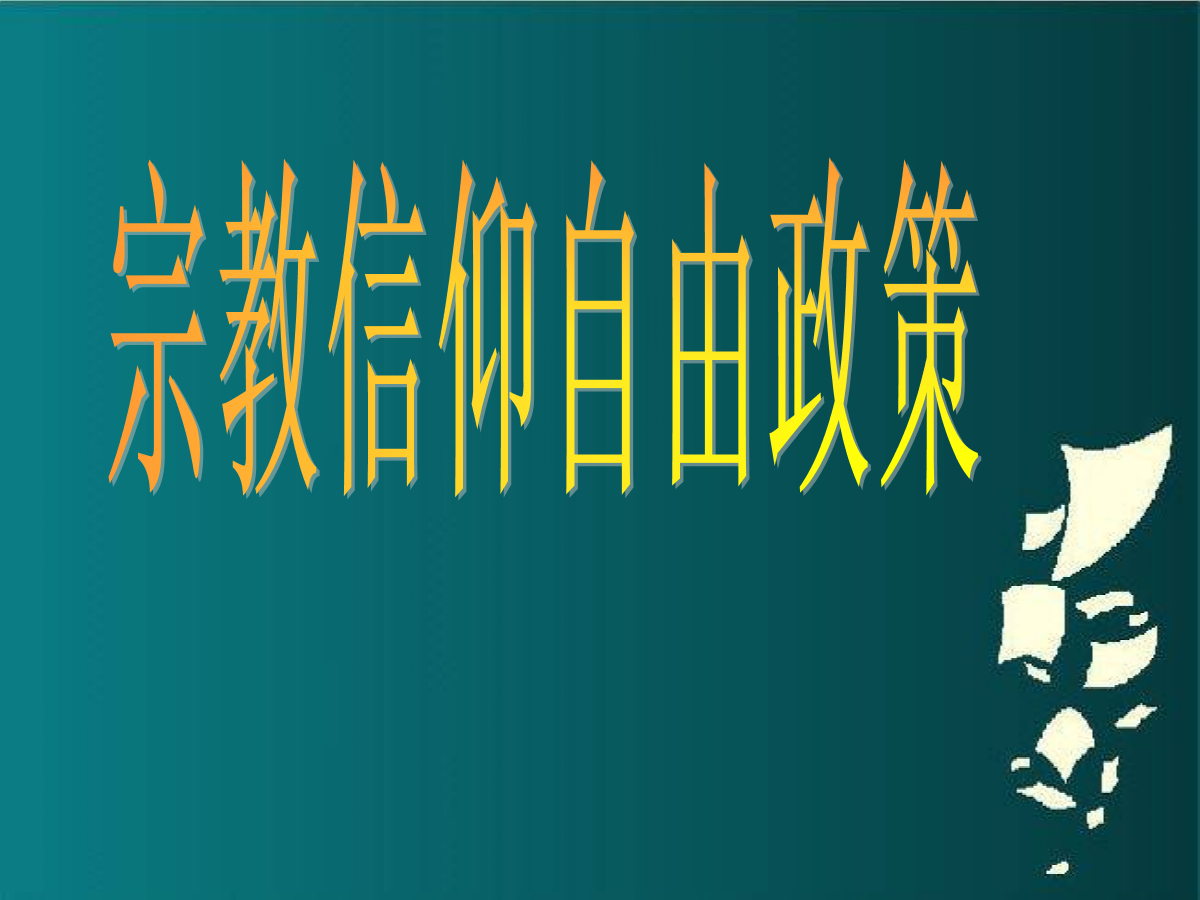 宗教信仰自由政策